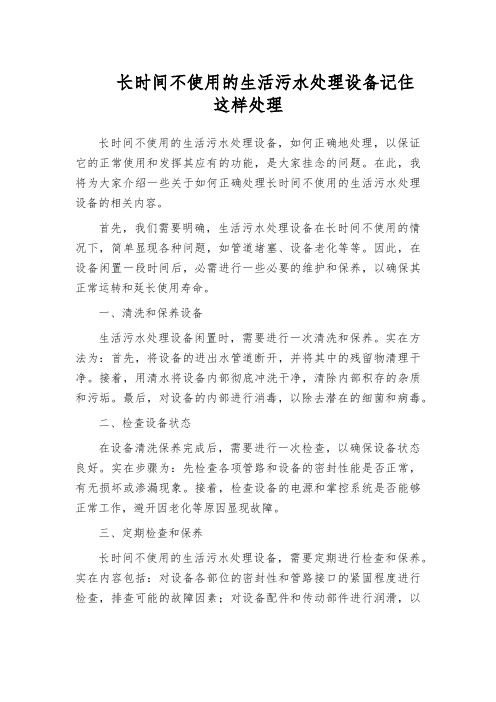 长时间不使用的生活污水处理设备记住这样处理

长时间不使用的生活污水处理设备，如何正确地处理，以保证它的正常使用和发挥其应有的功能，是大家挂念的问题。在此，我将为大家介绍一些关于如何正确处理长时间不使用的生活污水处理设备的相关内容。

首先，我们需要明确，生活污水处理设备在长时间不使用的情况下，简单显现各种问题，如管道堵塞、设备老化等等。因此，在设备闲置一段时间后，必需进行一些必要的维护和保养，以确保其正常运转和延长使用寿命。

一、清洗和保养设备

生活污水处理设备闲置时，需要进行一次清洗和保养。实在方法为：首先，将设备的进出水管道断开，并将其中的残留物清理干净。接着，用清水将设备内部彻底冲洗干净，清除内部积存的杂质和污垢。最后，对设备的内部进行消毒，以除去潜在的细菌和病毒。

二、检查设备状态

在设备清洗保养完成后，需要进行一次检查，以确保设备状态良好。实在步骤为：先检查各项管路和设备的密封性能是否正常，有无损坏或渗漏现象。接着，检查设备的电源和掌控系统是否能够正常工作，避开因老化等原因显现故障。

三、定期检查和保养

长时间不使用的生活污水处理设备，需要定期进行检查和保养。实在内容包括：对设备各部位的密封性和管路接口的紧固程度进行检查，排查可能的故障因素；对设备配件和传动部件进行润滑，以